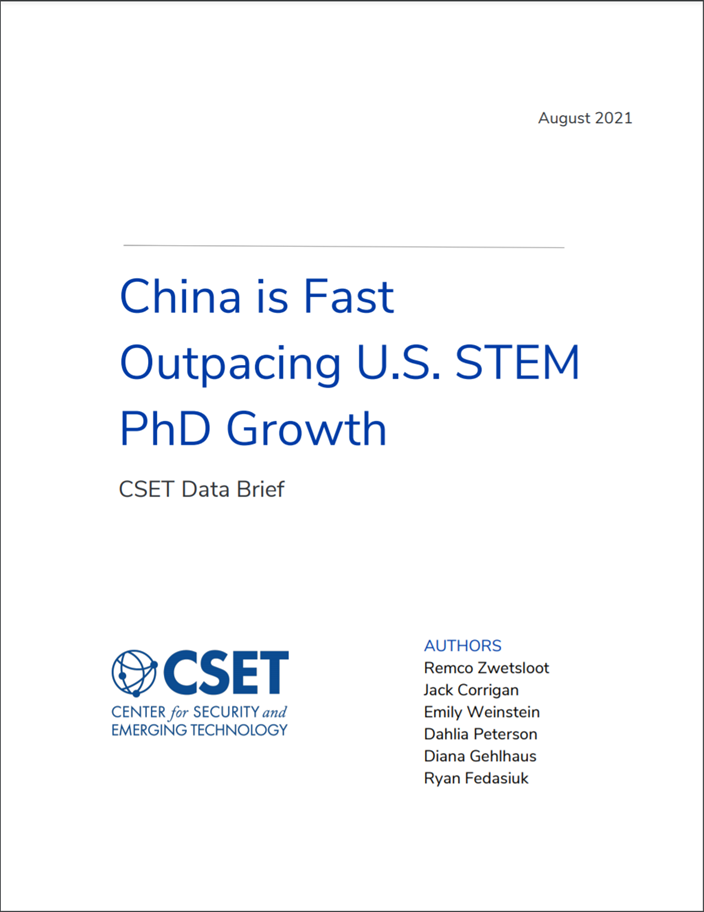 August 2021

China is Fast Outpacing U.S. STEM PhD Growth

CSET Data Brief

CSET
CENTER for SECURITY and
EMERGING TECHNOLOGY

AUTHORS
Remco Zwetsloot
Jack Corrigan
Emily Weinstein
Dahlia Peterson
Diana Gehlhaus
Ryan Fedasiuk